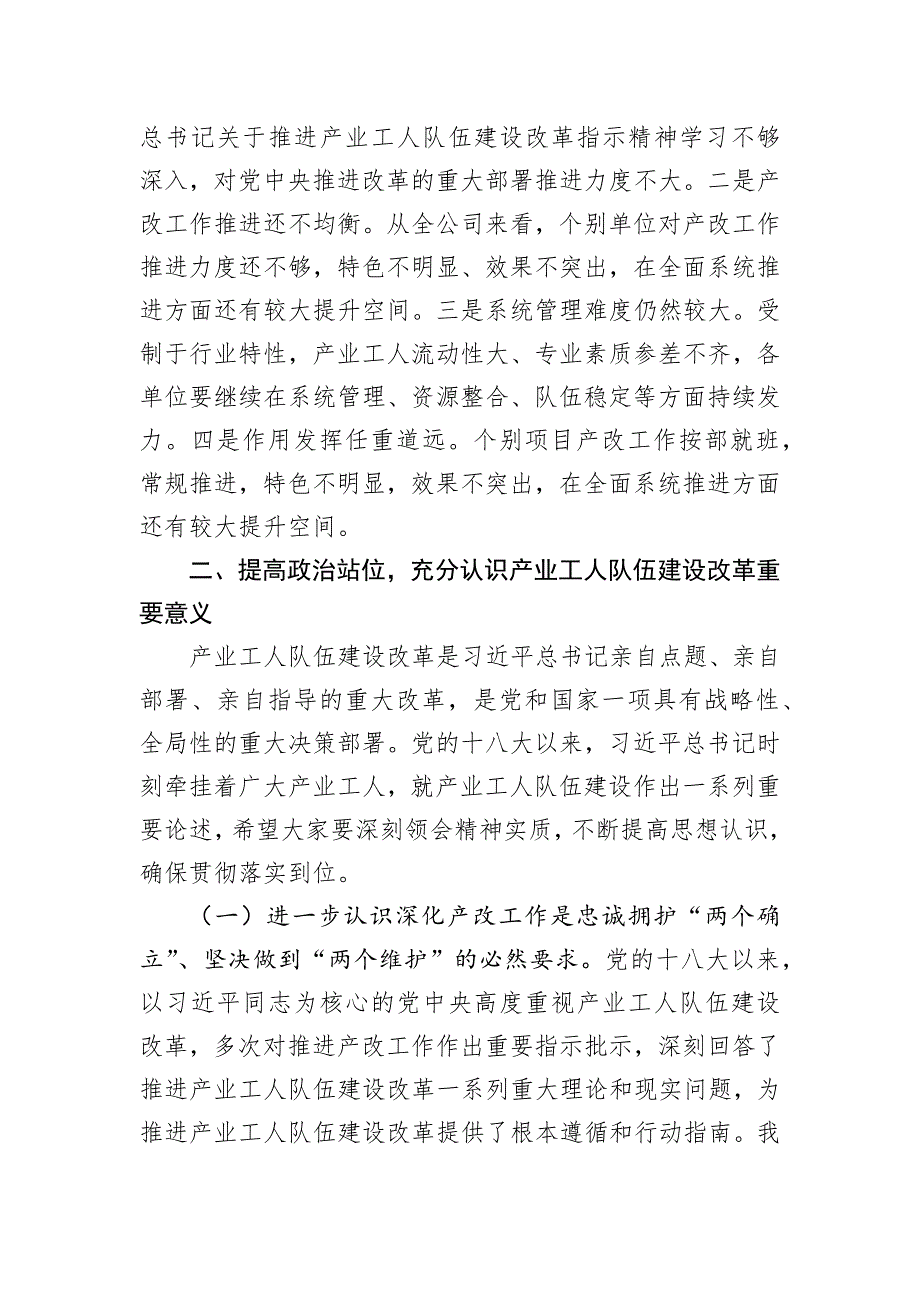 总书记关于推进产业工人队伍建设改革指示精神学习不够深入，对党中央推进改革的重大部署推进力度不大。二是产改工作推进还不均衡。从全公司来看，个别单位对产改工作推进力度还不够，特色不明显、效果不突出，在全面系统推进方面还有较大提升空间。三是系统管理难度仍然较大。受制于行业特性，产业工人流动性大、专业素质参差不齐，各单位要继续在系统管理、资源整合、队伍稳定等方面持续发力。四是作用发挥任重道远。个别项目产改工作按部就班，常规推进，特色不明显，效果不突出，在全面系统推进方面还有较大提升空间。

二、提高政治站位，充分认识产业工人队伍建设改革重要意义

产业工人队伍建设改革是习近平总书记亲自点题、亲自部署、亲自指导的重大改革，是党和国家一项具有战略性、全局性的重大决策部署。党的十八大以来，习近平总书记时刻牵挂着广大产业工人，就产业工人队伍建设作出一系列重要论述，希望大家要深刻领会精神实质，不断提高思想认识，确保贯彻落实到位。

（一）进一步认识深化产改工作是忠诚拥护“两个确立”、坚决做到“两个维护”的必然要求。党的十八大以来，以习近平同志为核心的党中央高度重视产业工人队伍建设改革，多次对推进产改工作作出重要指示批示，深刻回答了推进产业工人队伍建设改革一系列重大理论和现实问题，为推进产业工人队伍建设改革提供了根本遵循和行动指南。我